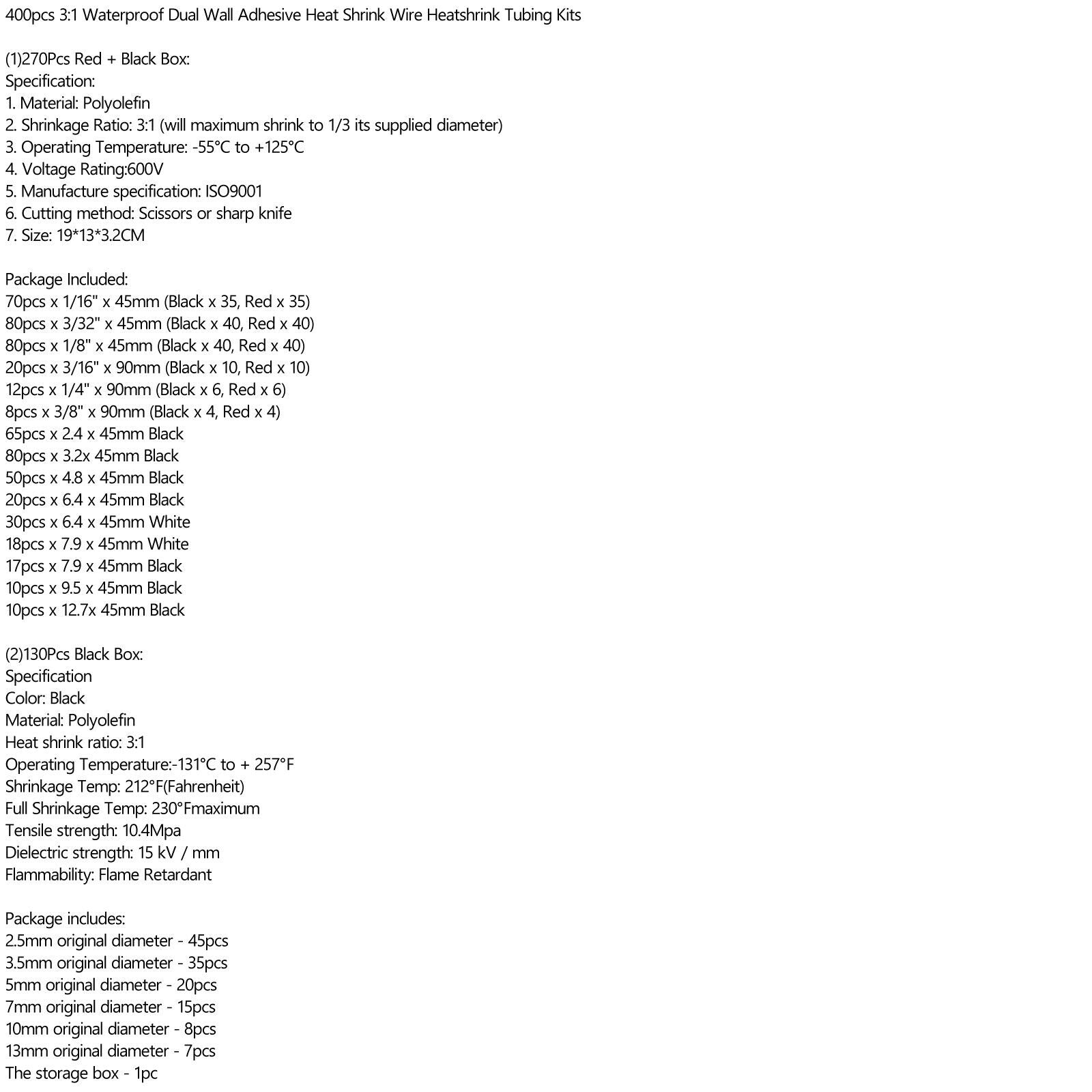 400pcs 3:1 Waterproof Dual Wall Adhesive Heat Shrink Wire Heatshrink Tubing Kits

(1)270Pcs Red + Black Box:
Specification:
1. Material: Polyolefin
2. Shrinkage Ratio: 3:1 (will maximum shrink to 1/3 its supplied diameter)
3. Operating Temperature: -55°C to +125°C
4. Voltage Rating:600V
5. Manufacture specification: ISO9001
6. Cutting method: Scissors or sharp knife
7. Size: 19*13*3.2CM

Package Included:
70pcs x 1/16" x 45mm (Black x 35, Red x 35)
80pcs x 3/32" x 45mm (Black x 40, Red x 40)
80pcs x 1/8" x 45mm (Black x 40, Red x 40)
20pcs x 3/16" x 90mm (Black x 10, Red x 10)
12pcs x 1/4" x 90mm (Black x 6, Red x 6)
8pcs x 3/8" x 90mm (Black x 4, Red x 4)
65pcs x 2.4 x 45mm Black
80pcs x 3.2x 45mm Black
50pcs x 4.8 x 45mm Black
20pcs x 6.4 x 45mm Black
30pcs x 6.4 x 45mm White
18pcs x 7.9 x 45mm White
17pcs x 7.9 x 45mm Black
10pcs x 9.5 x 45mm Black
10pcs x 12.7x 45mm Black

(2)130Pcs Black Box:
Specification
Color: Black
Material: Polyolefin
Heat shrink ratio: 3:1
Operating Temperature:-131°C to + 257°F
Shrinkage Temp: 212°F(Fahrenheit)
Full Shrinkage Temp: 230°Fmaximum
Tensile strength: 10.4Mpa
Dielectric strength: 15 kV / mm
Flammability: Flame Retardant

Package includes:
2.5mm original diameter - 45pcs
3.5mm original diameter - 35pcs
5mm original diameter - 20pcs
7mm original diameter - 15pcs
10mm original diameter - 8pcs
13mm original diameter - 7pcs
The storage box - 1pc